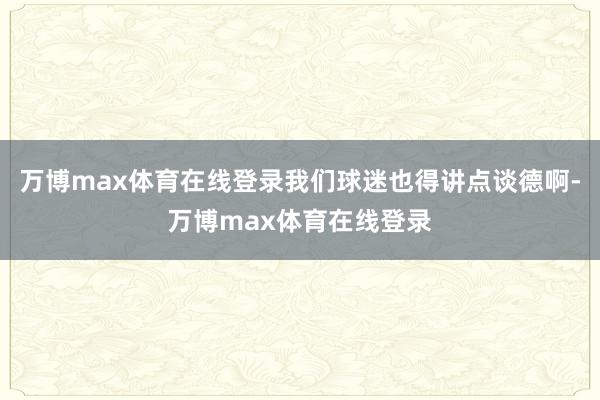 万博max体育在线登录我们球迷也得讲点谈德啊-万博max体育在线登录